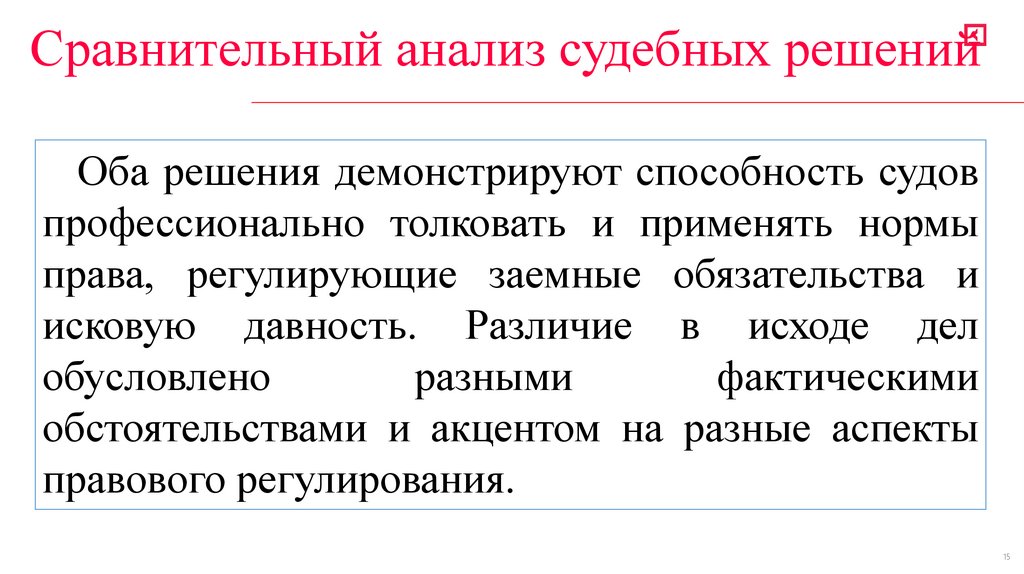 Сравнительный анализ судебных решений

Оба решения демонстрируют способность судов профессионально толковать и применять нормы права, регулирующие заемные обязательства и исковую давность. Различие в исходе дел обусловлено разными фактическими обстоятельствами и акцентом на разные аспекты правового регулирования.

15